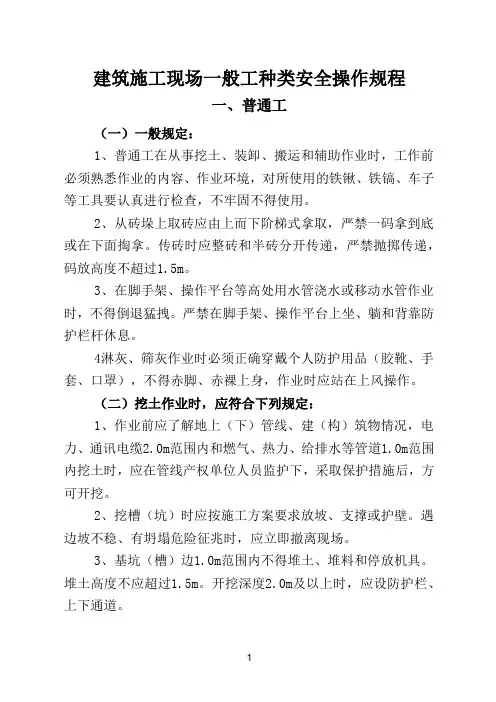 建筑施工现场一般工种类安全操作规程

一、普通工

（一）一般规定：

1、普通工在从事挖土、装卸、搬运和辅助作业时，工作前必须熟悉作业的内容、作业环境，对所使用的铁锹、铁镐、车子等工具要认真进行检查，不牢固不得使用。

2、从砖垛上取砖应由上而下阶梯式拿取，严禁一码拿到底或在下面掏拿。传砖时应整砖和半砖分开传递，严禁抛掷传递，码放高度不超过1.5m。

3、在脚手架、操作平台等高处用水管浇水或移动水管作业时，不得倒退猛拽。严禁在脚手架、操作平台上坐、躺和背靠防护栏杆休息。

4淋灰、筛灰作业时必须正确穿戴个人防护用品（胶靴、手套、口罩），不得赤脚、赤裸上身，作业时应站在上风操作。

（二）挖土作业时，应符合下列规定：

1、作业前应了解地上（下）管线、建（构）筑物情况，电力、通讯电缆2.0m范围内和燃气、热力、给排水等管道1.0m范围内挖土时，应在管线产权单位人员监护下，采取保护措施后，方可开挖。

2、挖槽（坑）时应按施工方案要求放坡、支撑或护壁。遇边坡不稳、有坍塌危险征兆时，应立即撤离现场。

3、基坑（槽）边1.0m范围内不得堆土、堆料和停放机具。堆土高度不应超过1.5m。开挖深度2.0m及以上时，应设防护栏、上下通道。

1